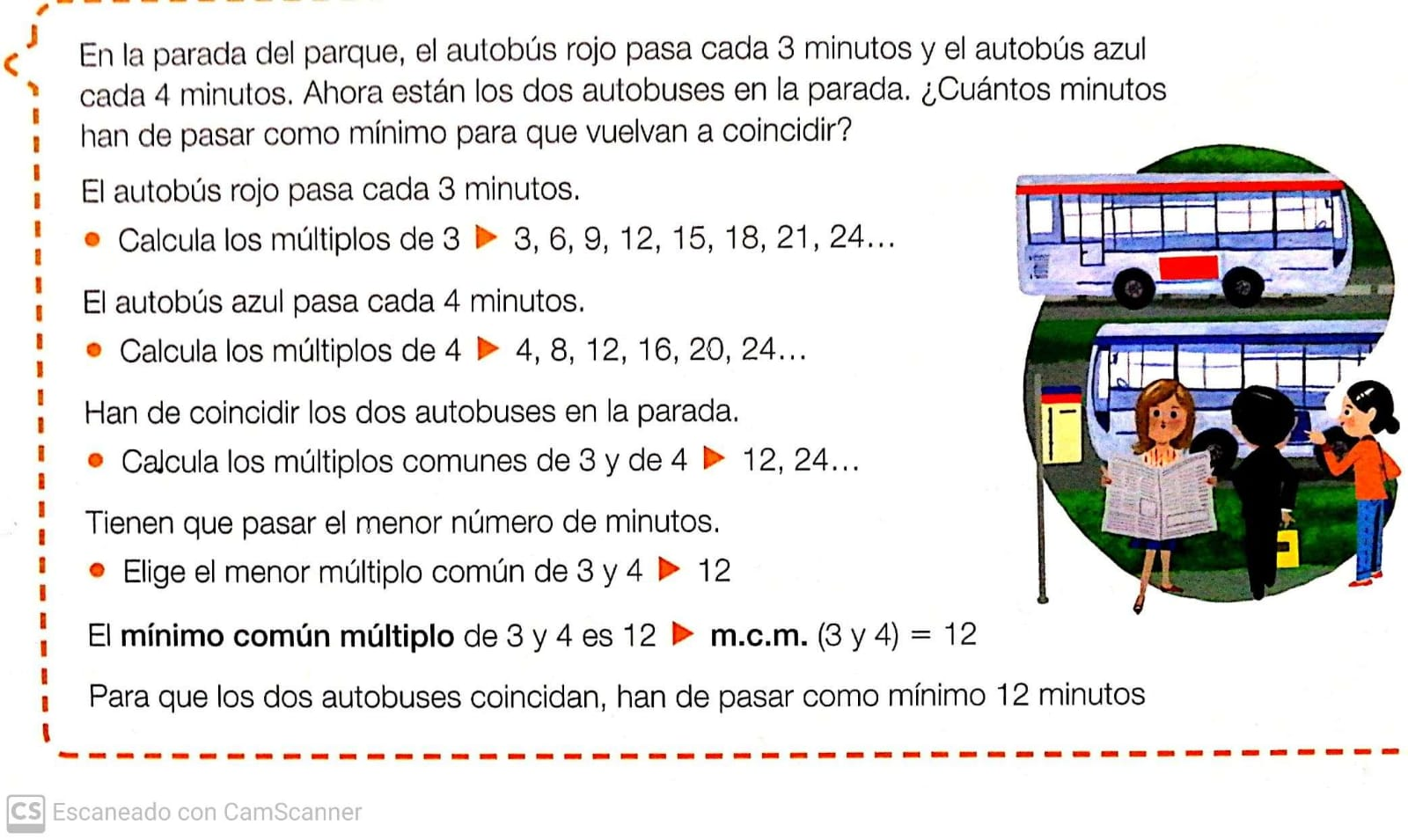 En la parada del parque, el autobús rojo pasa cada 3 minutos y el autobús azul cada 4 minutos. Ahora están los dos autobuses en la parada. ¿Cuántos minutos han de pasar como mínimo para que vuelvan a coincidir?

El autobús rojo pasa cada 3 minutos.
• Calcula los múltiplos de 3 ▶ 3, 6, 9, 12, 15, 18, 21, 24…

El autobús azul pasa cada 4 minutos.
• Calcula los múltiplos de 4 ▶ 4, 8, 12, 16, 20, 24…

Han de coincidir los dos autobuses en la parada.
• Calcula los múltiplos comunes de 3 y de 4 ▶ 12, 24…

Tienen que pasar el menor número de minutos.
• Elige el menor múltiplo común de 3 y 4 ▶ 12

El **mínimo común múltiplo** de 3 y 4 es 12 ▶ **m.c.m.** (3 y 4) = 12

Para que los dos autobuses coincidan, han de pasar como mínimo 12 minutos

CS Escaneado con CamScanner